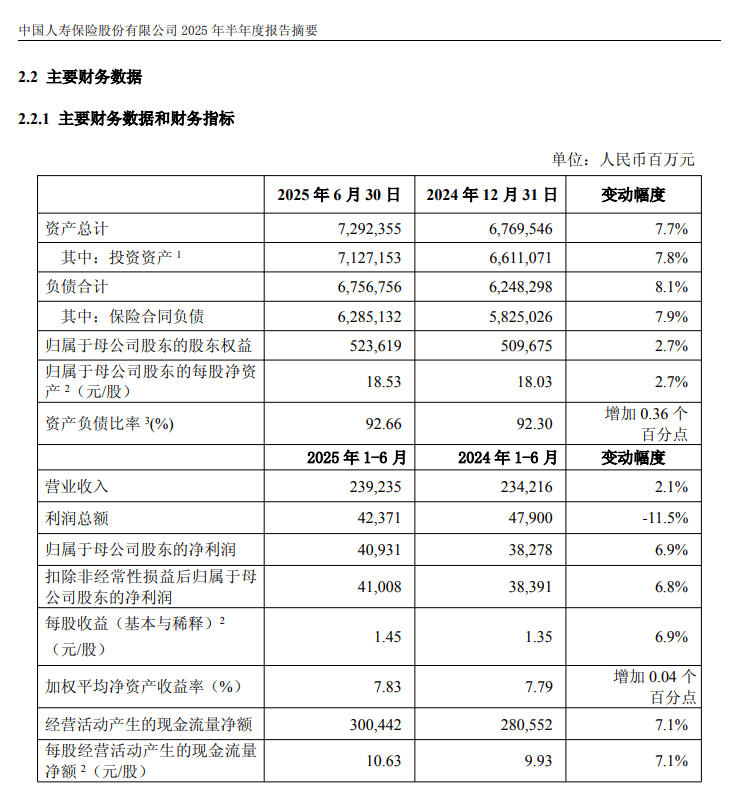 中国人寿保险股份有限公司2025年半年度报告摘要

2.2 主要财务数据

2.2.1 主要财务数据和财务指标

单位：人民币百万元

|  | 2025年6月30日 | 2024年12月31日 | 变动幅度 |
|---|---|---|---|
| 资产总计 | 7,292,355 | 6,769,546 | 7.7% |
| 其中：投资资产$^{1}$ | 7,127,153 | 6,611,071 | 7.8% |
| 负债合计 | 6,756,756 | 6,248,298 | 8.1% |
| 其中：保险合同负债 | 6,285,132 | 5,825,026 | 7.9% |
| 归属于母公司股东的股东权益 | 523,619 | 509,675 | 2.7% |
| 归属于母公司股东的每股净资产$^{2}$（元/股） | 18.53 | 18.03 | 2.7% |
| 资产负债比率$^{3}$(%) | 92.66 | 92.30 | 增加0.36个百分点 |
|  | 2025年1-6月 | 2024年1-6月 | 变动幅度 |
| 营业收入 | 239,235 | 234,216 | 2.1% |
| 利润总额 | 42,371 | 47,900 | -11.5% |
| 归属于母公司股东的净利润 | 40,931 | 38,278 | 6.9% |
| 扣除非经常性损益后归属于母公司股东的净利润 | 41,008 | 38,391 | 6.8% |
| 每股收益（基本与稀释）$^{2}$（元/股） | 1.45 | 1.35 | 6.9% |
| 加权平均净资产收益率（%） | 7.83 | 7.79 | 增加0.04个百分点 |
| 经营活动产生的现金流量净额 | 300,442 | 280,552 | 7.1% |
| 每股经营活动产生的现金流量净额$^{2}$（元/股） | 10.63 | 9.93 | 7.1% |